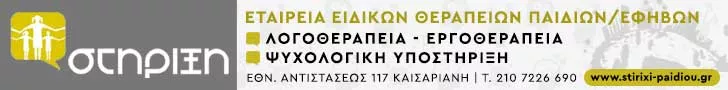 στηριξη

ΕΤΑΙΡΕΙΑ ΕΙΔΙΚΩΝ ΘΕΡΑΠΕΙΩΝ ΠΑΙΔΙΩΝ/ΕΦΗΒΩΝ

ΛΟΓΟΘΕΡΑΠΕΙΑ - ΕΡΓΟΘΕΡΑΠΕΙΑ

ΨΥΧΟΛΟΓΙΚΗ ΥΠΟΣΤΗΡΙΞΗ

ΕΘΝ. ΑΝΤΙΣΤΑΣΕΩΣ 117 ΚΑΙΣΑΡΙΑΝΗ | Τ. 210 7226 690 www.stirixi-paidiou.gr